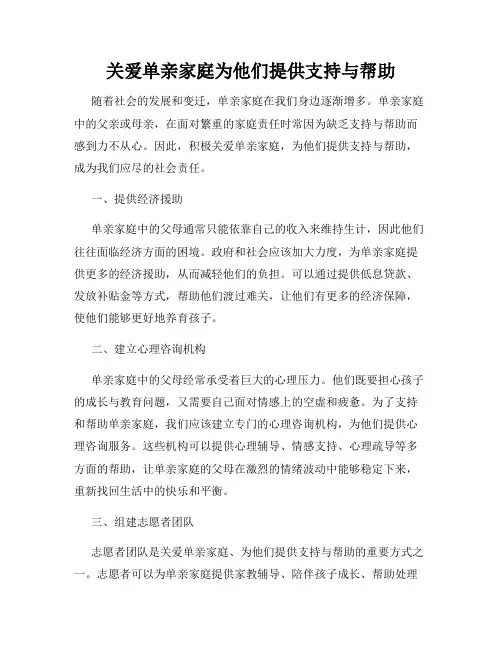 关爱单亲家庭为他们提供支持与帮助

随着社会的发展和变迁，单亲家庭在我们身边逐渐增多。单亲家庭中的父亲或母亲，在面对繁重的家庭责任时常因为缺乏支持与帮助而感到力不从心。因此，积极关爱单亲家庭，为他们提供支持与帮助，成为我们应尽的社会责任。

一、提供经济援助

单亲家庭中的父母通常只能依靠自己的收入来维持生计，因此他们往往面临经济方面的困境。政府和社会应该加大力度，为单亲家庭提供更多的经济援助，从而减轻他们的负担。可以通过提供低息贷款、发放补贴金等方式，帮助他们渡过难关，让他们有更多的经济保障，使他们能够更好地养育孩子。

二、建立心理咨询机构

单亲家庭中的父母经常承受着巨大的心理压力。他们既要担心孩子的成长与教育问题，又需要自己面对情感上的空虚和疲惫。为了支持和帮助单亲家庭，我们应该建立专门的心理咨询机构，为他们提供心理咨询服务。这些机构可以提供心理辅导、情感支持、心理疏导等多方面的帮助，让单亲家庭的父母在激烈的情绪波动中能够稳定下来，重新找回生活中的快乐和平衡。

三、组建志愿者团队

志愿者团队是关爱单亲家庭、为他们提供支持与帮助的重要方式之一。志愿者可以为单亲家庭提供家教辅导、陪伴孩子成长、帮助处理